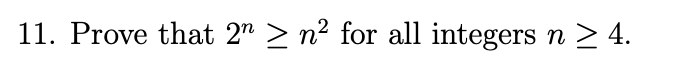 11. Prove that $2^n \geq n^2$ for all integers $n \geq 4$.